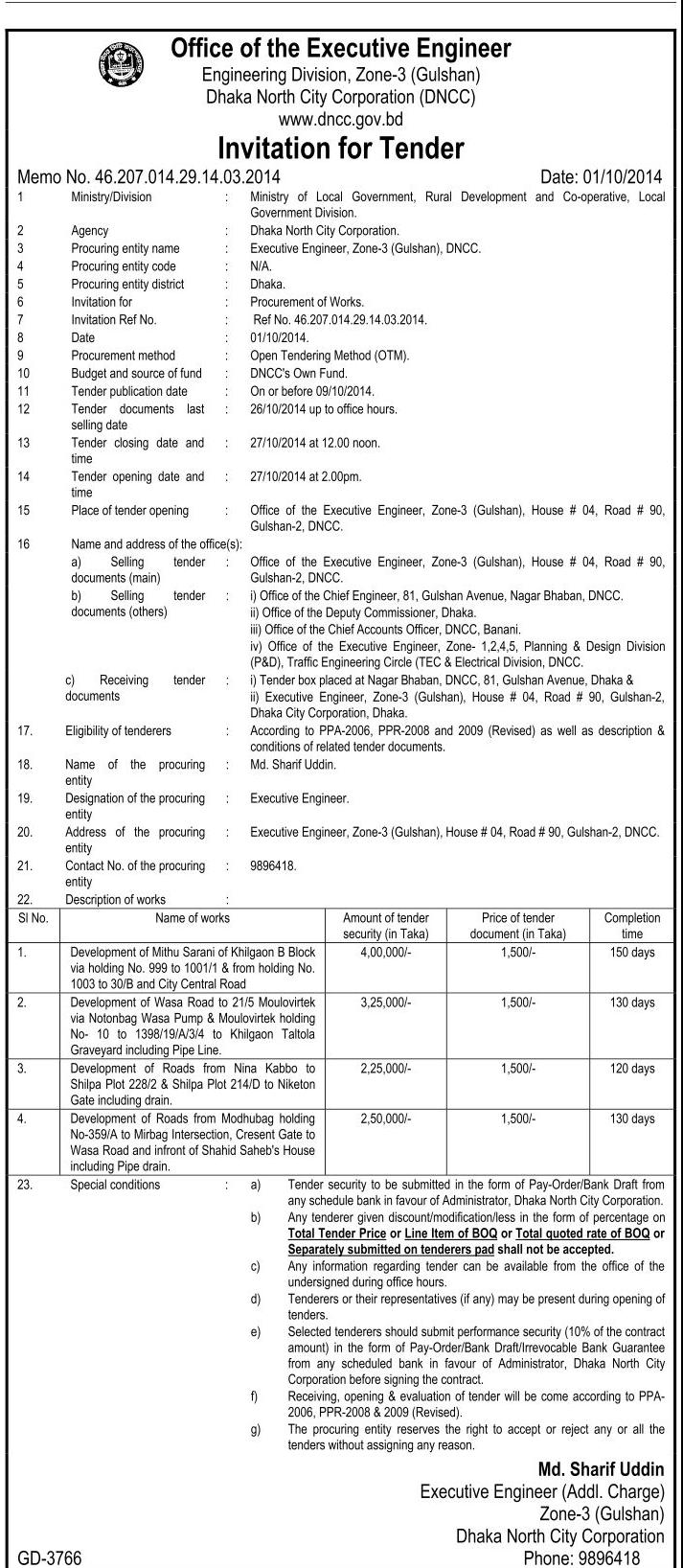 Office of the Executive Engineer
Engineering Division, Zone-3 (Gulshan)
Dhaka North City Corporation (DNCC)
www.dncc.gov.bd

Invitation for Tender

Memo No. 46.207.014.29.14.03.2014 Date: 01/10/2014

1 Ministry/Division : Ministry of Local Government, Rural Development and Co-operative, Local Government Division.
2 Agency : Dhaka North City Corporation.
3 Procuring entity name : Executive Engineer, Zone-3 (Gulshan), DNCC.
4 Procuring entity code : N/A.
5 Procuring entity district : Dhaka.
6 Invitation for : Procurement of Works.
7 Invitation Ref No. : Ref No. 46.207.014.29.14.03.2014.
8 Date : 01/10/2014.
9 Procurement method : Open Tendering Method (OTM).
10 Budget and source of fund : DNCC's Own Fund.
11 Tender publication date : On or before 09/10/2014.
12 Tender documents last selling date : 26/10/2014 up to office hours.
13 Tender closing date and time : 27/10/2014 at 12.00 noon.
14 Tender opening date and time : 27/10/2014 at 2.00pm.
15 Place of tender opening : Office of the Executive Engineer, Zone-3 (Gulshan), House # 04, Road # 90, Gulshan-2, DNCC.
16 Name and address of the office(s):
a) Selling tender documents (main) : Office of the Executive Engineer, Zone-3 (Gulshan), House # 04, Road # 90, Gulshan-2, DNCC.
b) Selling tender documents (others) : i) Office of the Chief Engineer, 81, Gulshan Avenue, Nagar Bhaban, DNCC.
ii) Office of the Deputy Commissioner, Dhaka.
iii) Office of the Chief Accounts Officer, DNCC, Banani.
iv) Office of the Executive Engineer, Zone- 1,2,4,5, Planning & Design Division (P&D), Traffic Engineering Circle (TEC & Electrical Division, DNCC.
c) Receiving tender documents : i) Tender box placed at Nagar Bhaban, DNCC, 81, Gulshan Avenue, Dhaka &
ii) Executive Engineer, Zone-3 (Gulshan), House # 04, Road # 90, Gulshan-2, Dhaka City Corporation, Dhaka.
17. Eligibility of tenderers : According to PPA-2006, PPR-2008 and 2009 (Revised) as well as description & conditions of related tender documents.
18. Name of the procuring entity : Md. Sharif Uddin.
19. Designation of the procuring entity : Executive Engineer.
20. Address of the procuring entity : Executive Engineer, Zone-3 (Gulshan), House # 04, Road # 90, Gulshan-2, DNCC.
21. Contact No. of the procuring entity : 9896418.
22. Description of works :

| Sl No. | Name of works | Amount of tender security (in Taka) | Price of tender document (in Taka) | Completion time |
|---|---|---|---|---|
| 1. | Development of Mithu Sarani of Khilgaon B Block via holding No. 999 to 1001/1 & from holding No. 1003 to 30/B and City Central Road | 4,00,000/- | 1,500/- | 150 days |
| 2. | Development of Wasa Road to 21/5 Moulovirtek via Notonbag Wasa Pump & Moulovirtek holding No- 10 to 1398/19/A/3/4 to Khilgaon Taltola Graveyard including Pipe Line. | 3,25,000/- | 1,500/- | 130 days |
| 3. | Development of Roads from Nina Kabbo to Shilpa Plot 228/2 & Shilpa Plot 214/D to Niketon Gate including drain. | 2,25,000/- | 1,500/- | 120 days |
| 4. | Development of Roads from Modhubag holding No-359/A to Mirbag Intersection, Cresent Gate to Wasa Road and infront of Shahid Saheb's House including Pipe drain. | 2,50,000/- | 1,500/- | 130 days |

23. Special conditions : a) Tender security to be submitted in the form of Pay-Order/Bank Draft from any schedule bank in favour of Administrator, Dhaka North City Corporation.
b) Any tenderer given discount/modification/less in the form of percentage on Total Tender Price or Line Item of BOQ or Total quoted rate of BOQ or Separately submitted on tenderers pad shall not be accepted.
c) Any information regarding tender can be available from the office of the undersigned during office hours.
d) Tenderers or their representatives (if any) may be present during opening of tenders.
e) Selected tenderers should submit performance security (10% of the contract amount) in the form of Pay-Order/Bank Draft/Irrevocable Bank Guarantee from any scheduled bank in favour of Administrator, Dhaka North City Corporation before signing the contract.
f) Receiving, opening & evaluation of tender will be come according to PPA-2006, PPR-2008 & 2009 (Revised).
g) The procuring entity reserves the right to accept or reject any or all the tenders without assigning any reason.

Md. Sharif Uddin
Executive Engineer (Addl. Charge)
Zone-3 (Gulshan)
Dhaka North City Corporation
Phone: 9896418

GD-3766